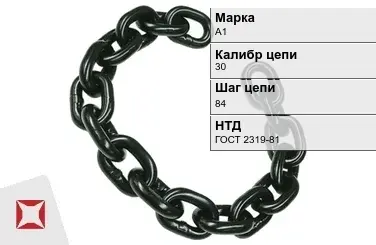 Марка
А1

Калибр цепи
30

Шаг цепи
84

НТД
ГОСТ 2319-81